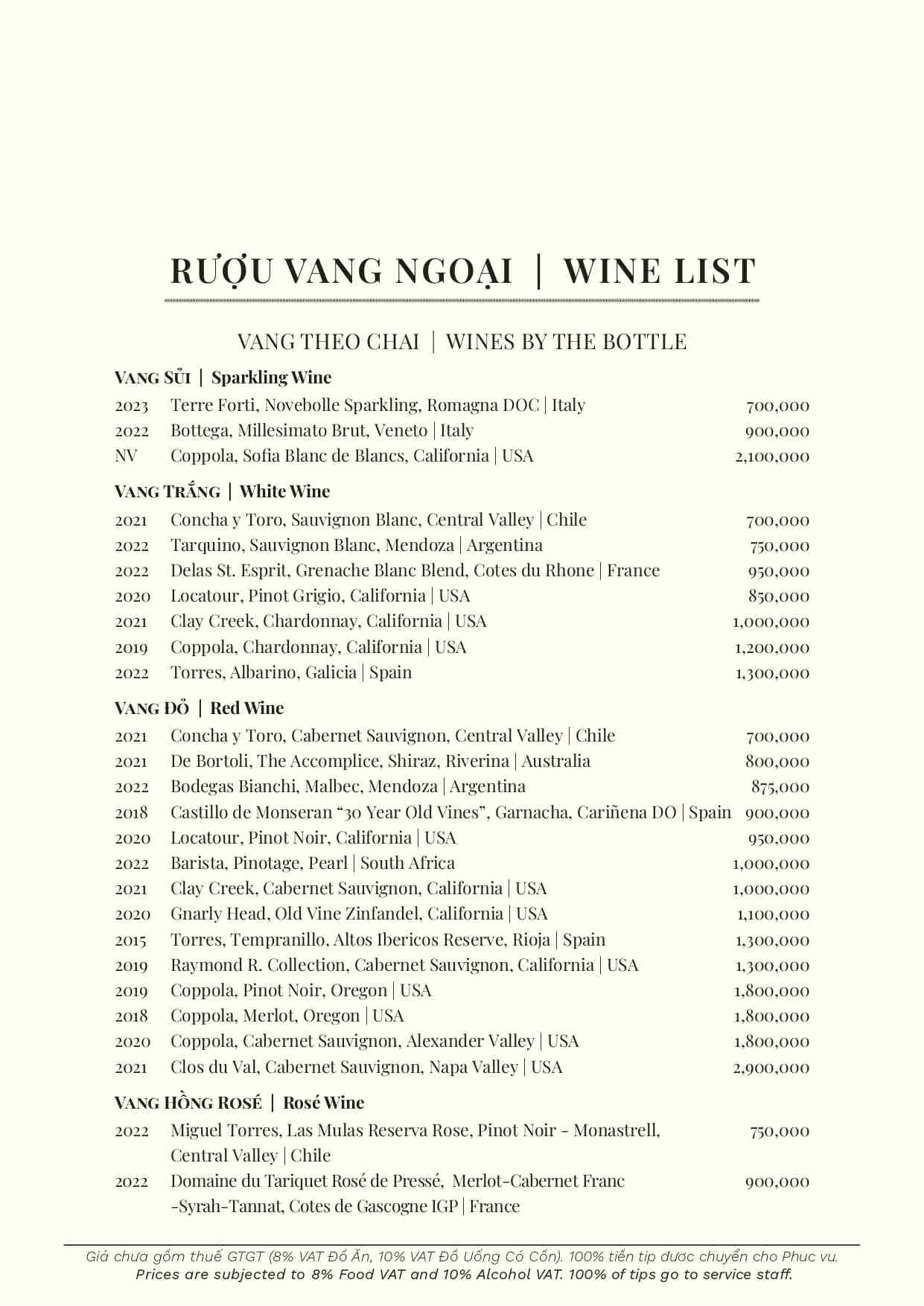 RƯỢU VANG NGOẠI | WINE LIST

VANG THEO CHAI | WINES BY THE BOTTLE

VANG SỦI | Sparkling Wine

| | | |
|---|---|---|
| 2023 | Terre Forti, Novebolle Sparkling, Romagna DOC \| Italy | 700,000 |
| 2022 | Bottega, Millesimato Brut, Veneto \| Italy | 900,000 |
| NV | Coppola, Sofia Blanc de Blancs, California \| USA | 2,100,000 |

VANG TRẮNG | White Wine

| | | |
|---|---|---|
| 2021 | Concha y Toro, Sauvignon Blanc, Central Valley \| Chile | 700,000 |
| 2022 | Tarquino, Sauvignon Blanc, Mendoza \| Argentina | 750,000 |
| 2022 | Delas St. Esprit, Grenache Blanc Blend, Cotes du Rhone \| France | 950,000 |
| 2020 | Locatour, Pinot Grigio, California \| USA | 850,000 |
| 2021 | Clay Creek, Chardonnay, California \| USA | 1,000,000 |
| 2019 | Coppola, Chardonnay, California \| USA | 1,200,000 |
| 2022 | Torres, Albarino, Galicia \| Spain | 1,300,000 |

VANG ĐỎ | Red Wine

| | | |
|---|---|---|
| 2021 | Concha y Toro, Cabernet Sauvignon, Central Valley \| Chile | 700,000 |
| 2021 | De Bortoli, The Accomplice, Shiraz, Riverina \| Australia | 800,000 |
| 2022 | Bodegas Bianchi, Malbec, Mendoza \| Argentina | 875,000 |
| 2018 | Castillo de Monseran “30 Year Old Vines”, Garnacha, Cariñena DO \| Spain | 900,000 |
| 2020 | Locatour, Pinot Noir, California \| USA | 950,000 |
| 2022 | Barista, Pinotage, Pearl \| South Africa | 1,000,000 |
| 2021 | Clay Creek, Cabernet Sauvignon, California \| USA | 1,000,000 |
| 2020 | Gnarly Head, Old Vine Zinfandel, California \| USA | 1,100,000 |
| 2015 | Torres, Tempranillo, Altos Ibericos Reserve, Rioja \| Spain | 1,300,000 |
| 2019 | Raymond R. Collection, Cabernet Sauvignon, California \| USA | 1,300,000 |
| 2019 | Coppola, Pinot Noir, Oregon \| USA | 1,800,000 |
| 2018 | Coppola, Merlot, Oregon \| USA | 1,800,000 |
| 2020 | Coppola, Cabernet Sauvignon, Alexander Valley \| USA | 1,800,000 |
| 2021 | Clos du Val, Cabernet Sauvignon, Napa Valley \| USA | 2,900,000 |

VANG HỒNG ROSÉ | Rosé Wine

| | | |
|---|---|---|
| 2022 | Miguel Torres, Las Mulas Reserva Rose, Pinot Noir - Monastrell, Central Valley \| Chile | 750,000 |
| 2022 | Domaine du Tariquet Rosé de Pressé, Merlot-Cabernet Franc -Syrah-Tannat, Cotes de Gascogne IGP \| France | 900,000 |

Giá chưa gồm thuế GTGT (8% VAT Đồ Ăn, 10% VAT Đồ Uống Có Cồn). 100% tiền tip được chuyển cho Phục vụ.
Prices are subjected to 8% Food VAT and 10% Alcohol VAT. 100% of tips go to service staff.